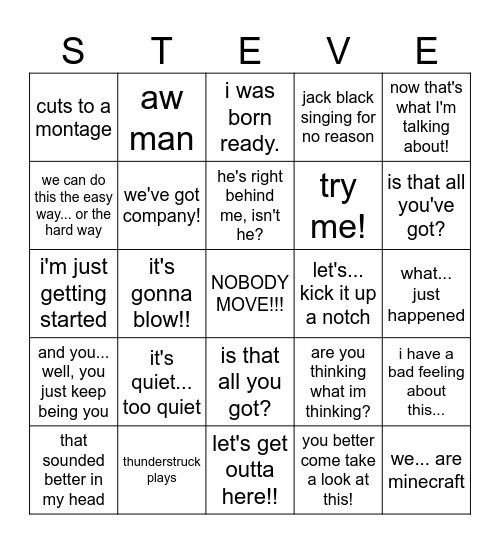 | S | T | E | V | E |
|---|---|---|---|---|
| cuts to a montage | aw man | i was born ready. | jack black singing for no reason | now that's what I'm talking about! |
| we can do this the easy way... or the hard way | we've got company! | he's right behind me, isn't he? | try me! | is that all you've got? |
| i'm just getting started | it's gonna blow!! | NOBODY MOVE!!! | let's... kick it up a notch | what... just happened |
| and you... well, you just keep being you | it's quiet... too quiet | is that all you got? | are you thinking what im thinking? | i have a bad feeling about this... |
| that sounded better in my head | thunderstruck plays | let's get outta here!! | you better come take a look at this! | we... are minecraft |